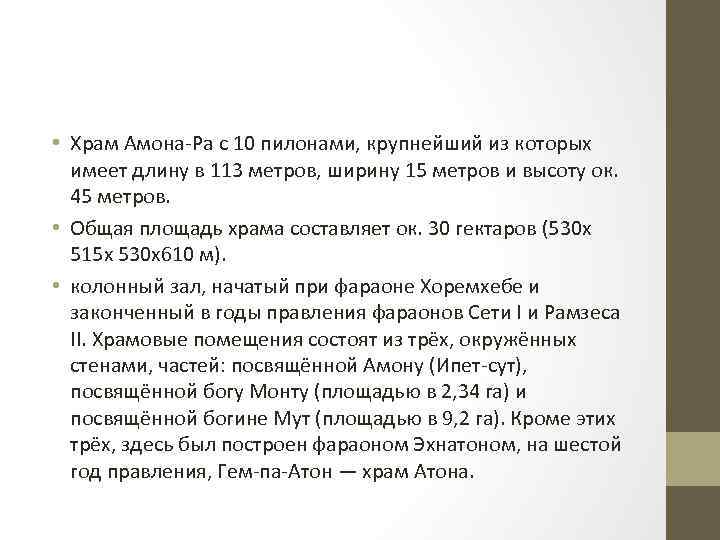 • Храм Амона-Ра с 10 пилонами, крупнейший из которых имеет длину в 113 метров, ширину 15 метров и высоту ок. 45 метров.

• Общая площадь храма составляет ок. 30 гектаров (530х 515х 530х610 м).

• колонный зал, начатый при фараоне Хоремхебе и законченный в годы правления фараонов Сети I и Рамзеса II. Храмовые помещения состоят из трёх, окружённых стенами, частей: посвящённой Амону (Ипет-сут), посвящённой богу Монту (площадью в 2,34 га) и посвящённой богине Мут (площадью в 9,2 га). Кроме этих трёх, здесь был построен фараоном Эхнатоном, на шестой год правления, Гем-па-Атон — храм Атона.